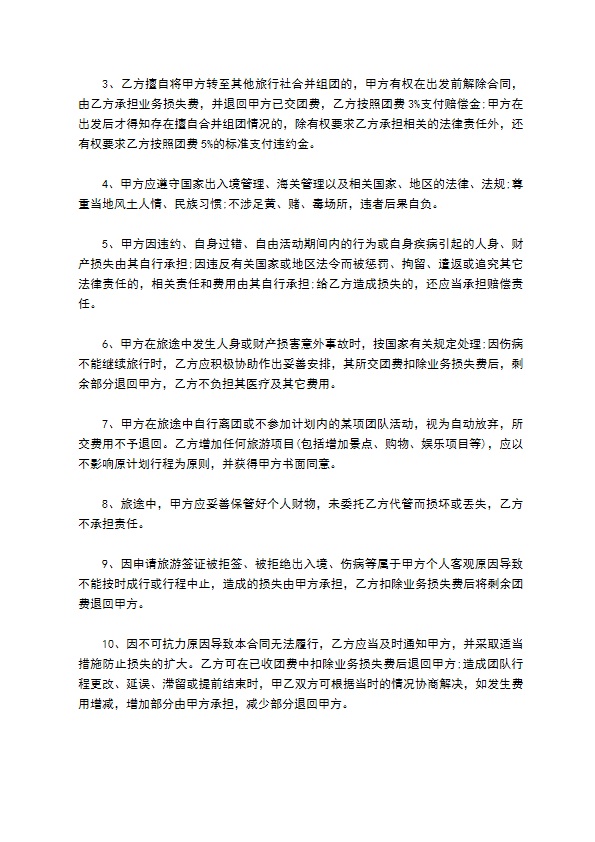 3、乙方擅自将甲方转至其他旅行社合并组团的，甲方有权在出发前解除合同，由乙方承担业务损失费，并退回甲方已交团费，乙方按照团费 3%支付赔偿金;甲方在出发后才得知存在擅自合并组团情况的，除有权要求乙方承担相关的法律责任外，还有权要求乙方按照团费 5%的标准支付违约金。

4、甲方应遵守国家出入境管理、海关管理以及相关国家、地区的法律、法规;尊重当地风土人情、民族习惯;不涉足黄、赌、毒场所，违者后果自负。

5、甲方因违约、自身过错、自由活动期间内的行为或自身疾病引起的人身、财产损失由其自行承担;因违反有关国家或地区法令而被惩罚、拘留、遣返或追究其它法律责任的，相关责任和费用由其自行承担;给乙方造成损失的，还应当承担赔偿责任。

6、甲方在旅途中发生人身或财产损害意外事故时，按国家有关规定处理;因伤病不能继续旅行时，乙方应积极协助作出妥善安排，其所交团费扣除业务损失费后，剩余部分退回甲方，乙方不负担其医疗及其它费用。

7、甲方在旅途中自行离团或不参加计划内的某项团队活动，视为自动放弃，所交费用不予退回。乙方增加任何旅游项目(包括增加景点、购物、娱乐项目等)，应以不影响原计划行程为原则，并获得甲方书面同意。

8、旅途中，甲方应妥善保管好个人财物，未委托乙方代管而损坏或丢失，乙方不承担责任。

9、因申请旅游签证被拒签、被拒绝出入境、伤病等属于甲方个人客观原因导致不能按时成行或行程中止，造成的损失由甲方承担，乙方扣除业务损失费后将剩余团费退回甲方。

10、因不可抗力原因导致本合同无法履行，乙方应当及时通知甲方，并采取适当措施防止损失的扩大。乙方可在已收团费中扣除业务损失费后退回甲方;造成团队行程更改、延误、滞留或提前结束时，甲乙双方可根据当时的情况协商解决，如发生费用增减，增加部分由甲方承担，减少部分退回甲方。